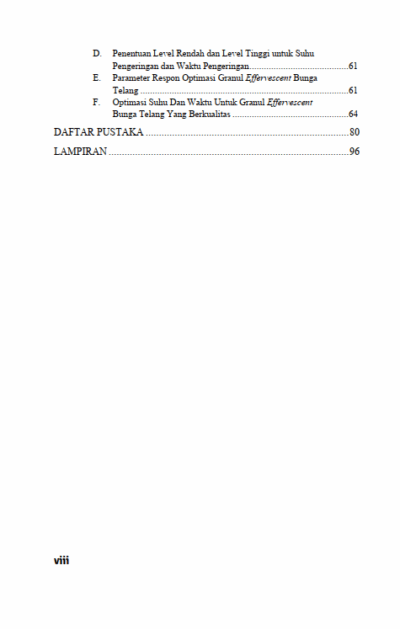 D. Penentuan Level Rendah dan Level Tinggi untuk Suhu Pengeringan dan Waktu Pengeringan 61

E. Parameter Respon Optimasi Granul Effervescent Bunga Telang 61

F. Optimasi Suhu Dan Waktu Untuk Granul Effervescent Bunga Telang Yang Berkualitas 64

DAFTAR PUSTAKA 80

LAMPIRAN 96

viii